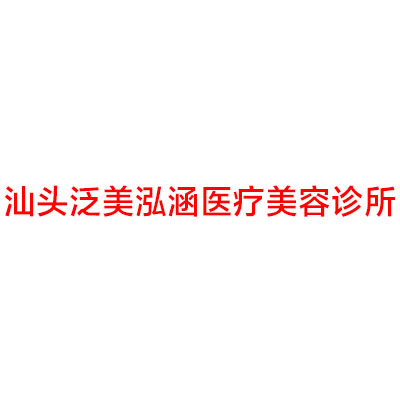 汕头泛美泓涵医疗美容诊所